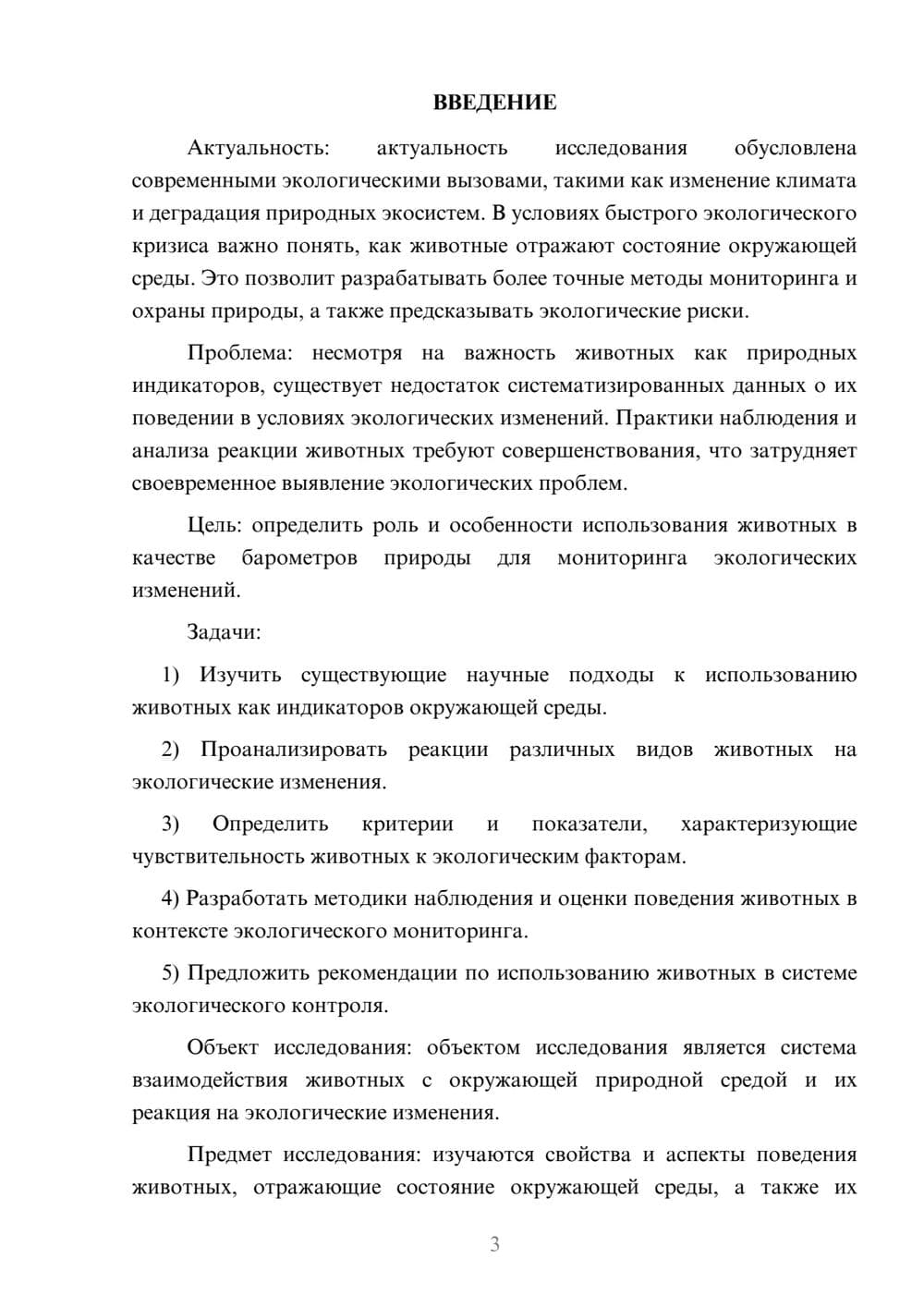 ВВЕДЕНИЕ

Актуальность: актуальность исследования обусловлена современными экологическими вызовами, такими как изменение климата и деградация природных экосистем. В условиях быстрого экологического кризиса важно понять, как животные отражают состояние окружающей среды. Это позволит разрабатывать более точные методы мониторинга и охраны природы, а также предсказывать экологические риски.

Проблема: несмотря на важность животных как природных индикаторов, существует недостаток систематизированных данных о их поведении в условиях экологических изменений. Практики наблюдения и анализа реакции животных требуют совершенствования, что затрудняет своевременное выявление экологических проблем.

Цель: определить роль и особенности использования животных в качестве барометров природы для мониторинга экологических изменений.

Задачи:

1) Изучить существующие научные подходы к использованию животных как индикаторов окружающей среды.

2) Проанализировать реакции различных видов животных на экологические изменения.

3) Определить критерии и показатели, характеризующие чувствительность животных к экологическим факторам.

4) Разработать методики наблюдения и оценки поведения животных в контексте экологического мониторинга.

5) Предложить рекомендации по использованию животных в системе экологического контроля.

Объект исследования: объектом исследования является система взаимодействия животных с окружающей природной средой и их реакция на экологические изменения.

Предмет исследования: изучаются свойства и аспекты поведения животных, отражающие состояние окружающей среды, а также их

3